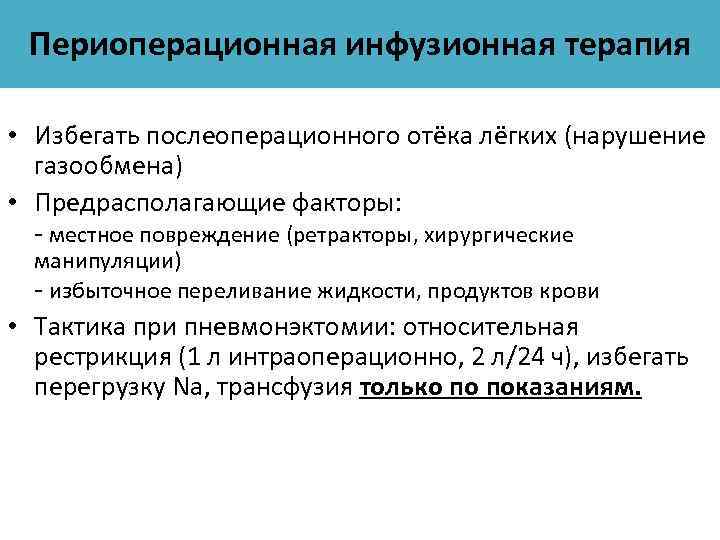 Периоперационная инфузионная терапия

• Избегать послеоперационного отёка лёгких (нарушение газообмена)
• Предрасполагающие факторы:
- местное повреждение (ретракторы, хирургические манипуляции)
- избыточное переливание жидкости, продуктов крови
• Тактика при пневмонэктомии: относительная рестрикция (1 л интраоперационно, 2 л/24 ч), избегать перегрузку Na, трансфузия только по показаниям.